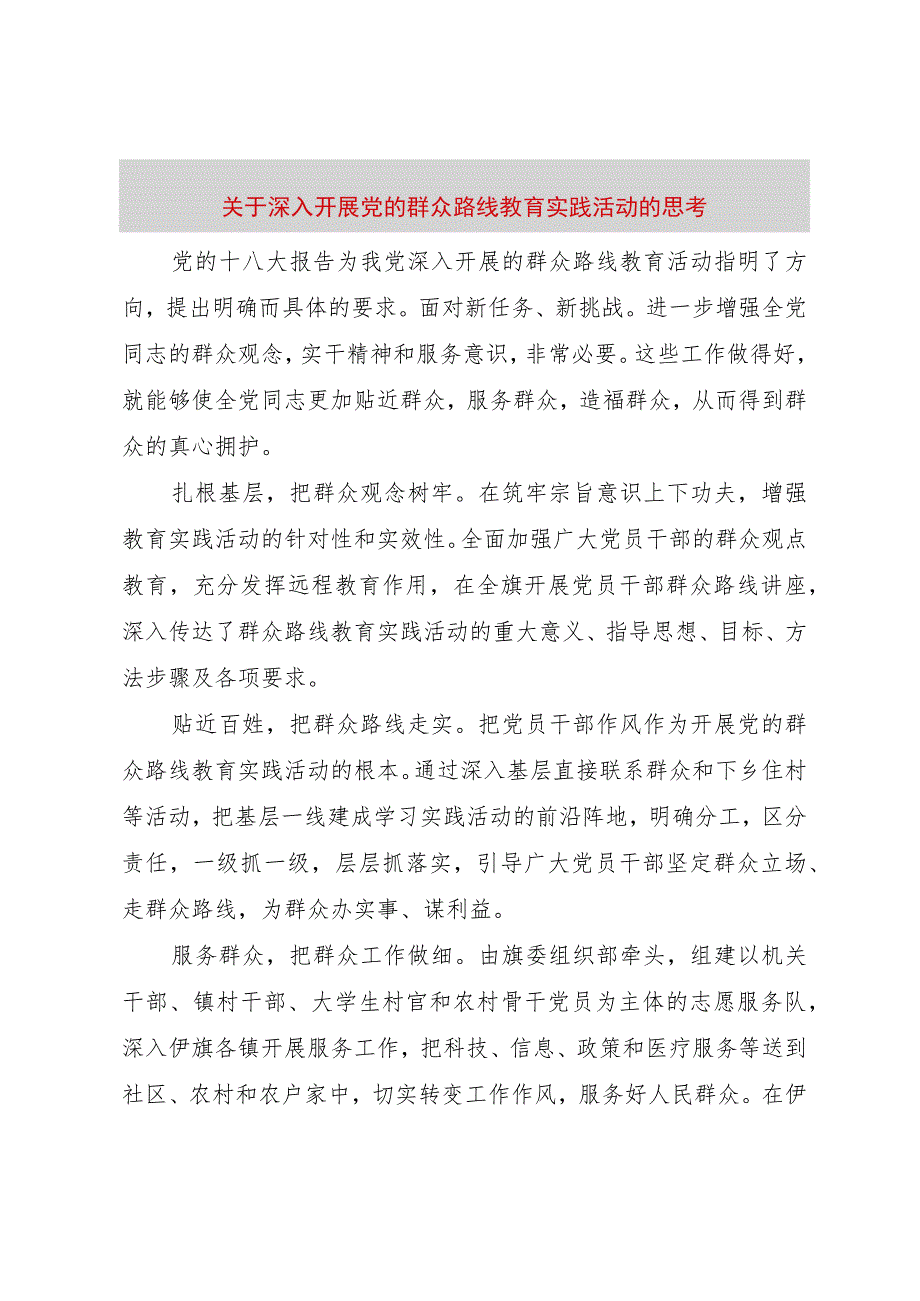 关于深入开展党的群众路线教育实践活动的思考

党的十八大报告为我党深入开展的群众路线教育活动指明了方向，提出明确而具体的要求。面对新任务、新挑战。进一步增强全党同志的群众观念，实干精神和服务意识，非常必要。这些工作做得好，就能够使全党同志更加贴近群众，服务群众，造福群众，从而得到群众的真心拥护。

扎根基层，把群众观念树牢。在筑牢宗旨意识上下功夫，增强教育实践活动的针对性和实效性。全面加强广大党员干部的群众观点教育，充分发挥远程教育作用，在全旗开展党员干部群众路线讲座，深入传达了群众路线教育实践活动的重大意义、指导思想、目标、方法步骤及各项要求。

贴近百姓，把群众路线走实。把党员干部作风作为开展党的群众路线教育实践活动的根本。通过深入基层直接联系群众和下乡住村等活动，把基层一线建成学习实践活动的前沿阵地，明确分工，区分责任，一级抓一级，层层抓落实，引导广大党员干部坚定群众立场、走群众路线，为群众办实事、谋利益。

服务群众，把群众工作做细。由旗委组织部牵头，组建以机关干部、镇村干部、大学生村官和农村骨干党员为主体的志愿服务队，深入伊旗各镇开展服务工作，把科技、信息、政策和医疗服务等送到社区、农村和农户家中，切实转变工作作风，服务好人民群众。在伊